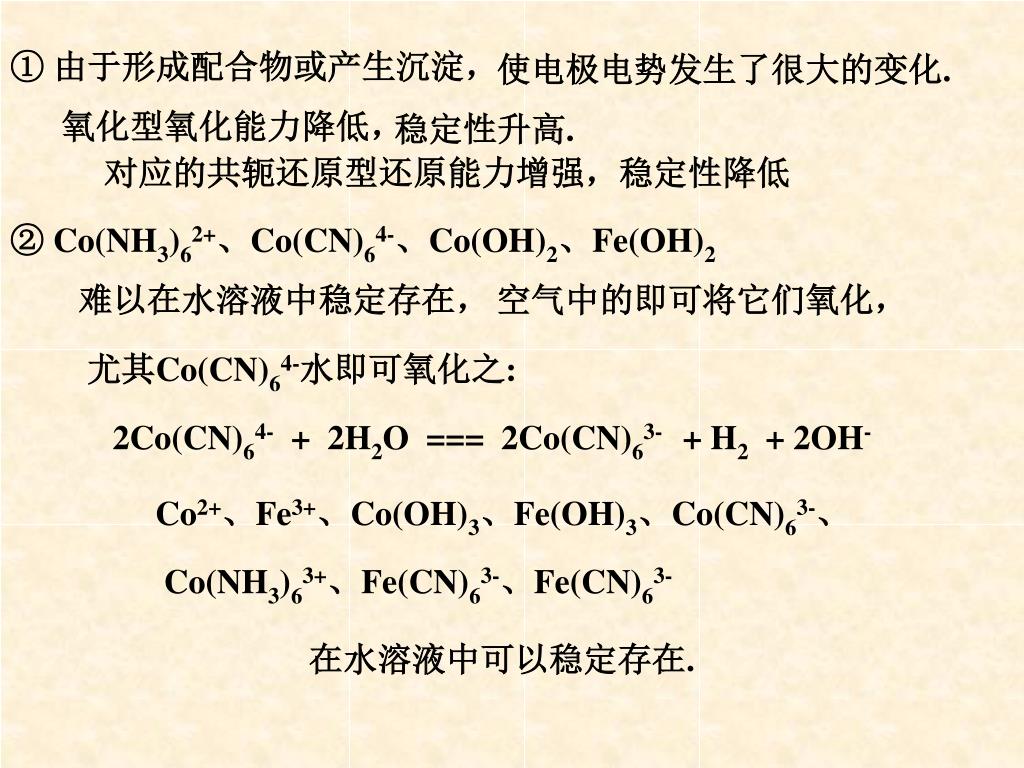 ① 由于形成配合物或产生沉淀，使电极电势发生了很大的变化.

氧化型氧化能力降低，稳定性升高.

对应的共轭还原型还原能力增强，稳定性降低

② $Co(NH_3)_6^{2+}$、$Co(CN)_6^{4-}$、$Co(OH)_2$、$Fe(OH)_2$

难以在水溶液中稳定存在， 空气中的即可将它们氧化，

尤其$Co(CN)_6^{4-}$水即可氧化之:

$2Co(CN)_6^{4-} + 2H_2O === 2Co(CN)_6^{3-} + H_2 + 2OH^-$

$Co^{2+}$、$Fe^{3+}$、$Co(OH)_3$、$Fe(OH)_3$、$Co(CN)_6^{3-}$、

$Co(NH_3)_6^{3+}$、$Fe(CN)_6^{3-}$、$Fe(CN)_6^{3-}$

在水溶液中可以稳定存在.